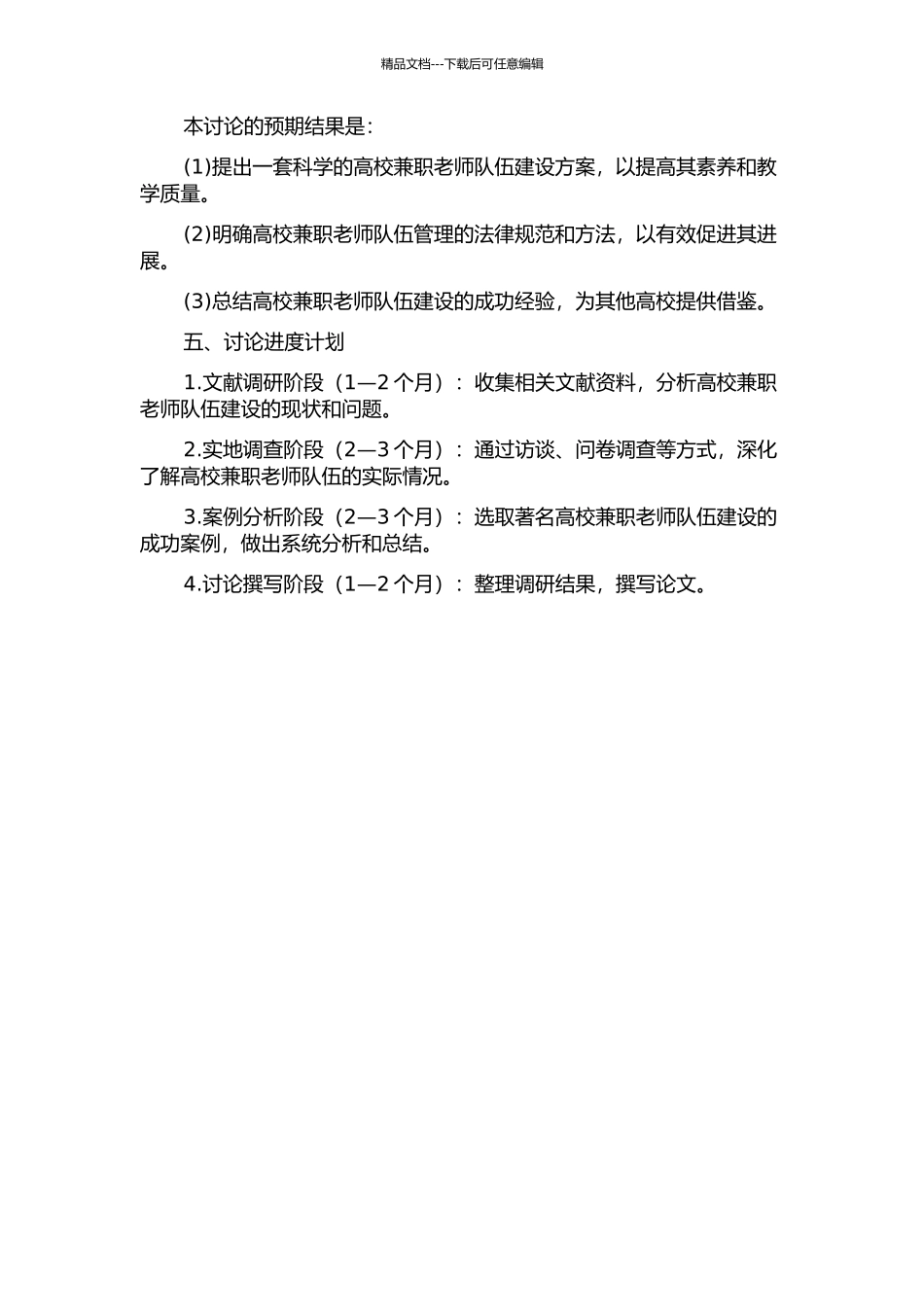 精品文档---下载后可任意编辑

本讨论的预期结果是：

(1)提出一套科学的高校兼职老师队伍建设方案，以提高其素养和教学质量。

(2)明确高校兼职老师队伍管理的法律规范和方法，以有效促进其进展。

(3)总结高校兼职老师队伍建设的成功经验，为其他高校提供借鉴。

五、讨论进度计划

1.文献调研阶段（1—2 个月）：收集相关文献资料，分析高校兼职老师队伍建设的现状和问题。

2.实地调查阶段（2—3 个月）：通过访谈、问卷调查等方式，深化了解高校兼职老师队伍的实际情况。

3.案例分析阶段（2—3 个月）：选取著名高校兼职老师队伍建设的成功案例，做出系统分析和总结。

4.讨论撰写阶段（1—2 个月）：整理调研结果，撰写论文。